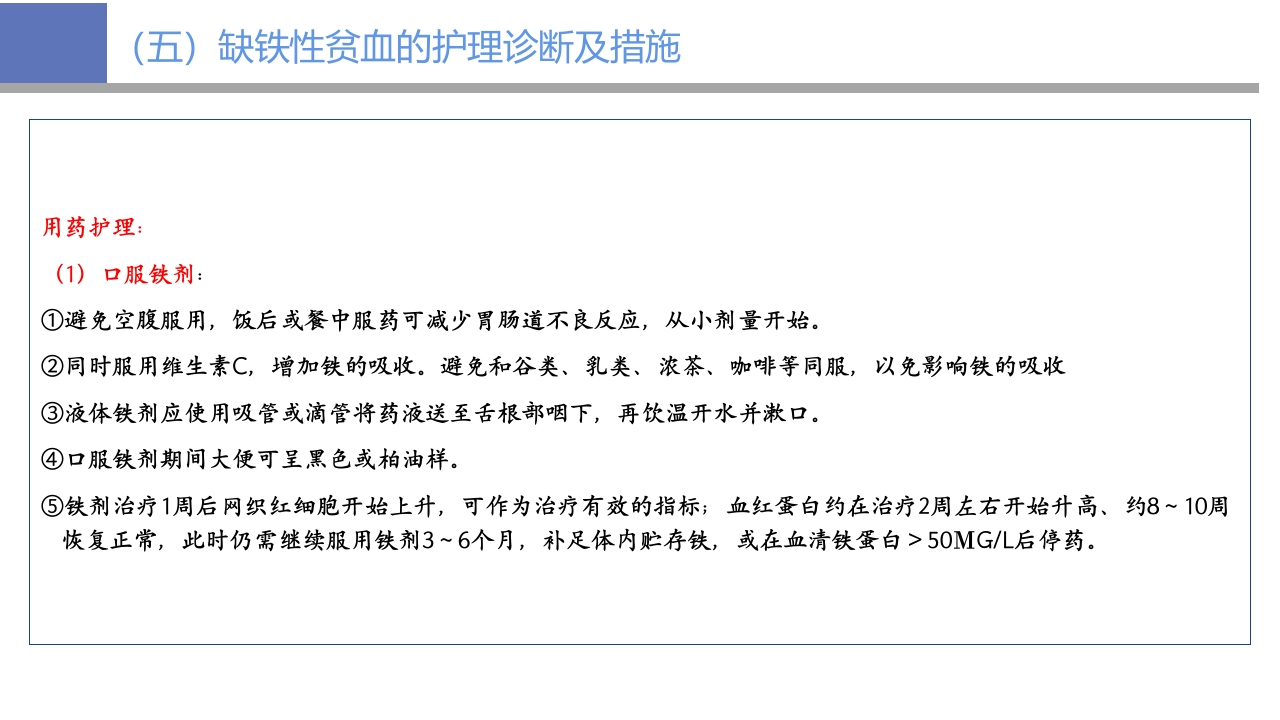 （五）缺铁性贫血的护理诊断及措施

用药护理：

（1）口服铁剂：

①避免空腹服用，饭后或餐中服药可减少胃肠道不良反应，从小剂量开始。

②同时服用维生素C，增加铁的吸收。避免和谷类、乳类、浓茶、咖啡等同服，以免影响铁的吸收

③液体铁剂应使用吸管或滴管将药液送至舌根部咽下，再饮温开水并漱口。

④口服铁剂期间大便可呈黑色或柏油样。

⑤铁剂治疗1周后网织红细胞开始上升，可作为治疗有效的指标；血红蛋白约在治疗2周左右开始升高、约8～10周恢复正常，此时仍需继续服用铁剂3～6个月，补足体内贮存铁，或在血清铁蛋白＞50MG/L后停药。